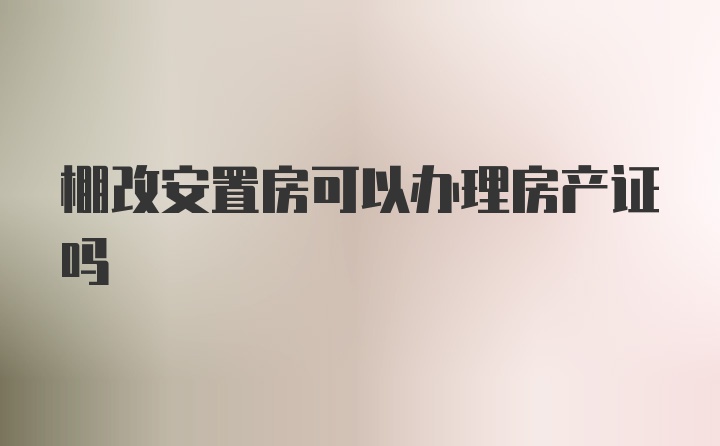 棚改安置房可以办理房产证吗